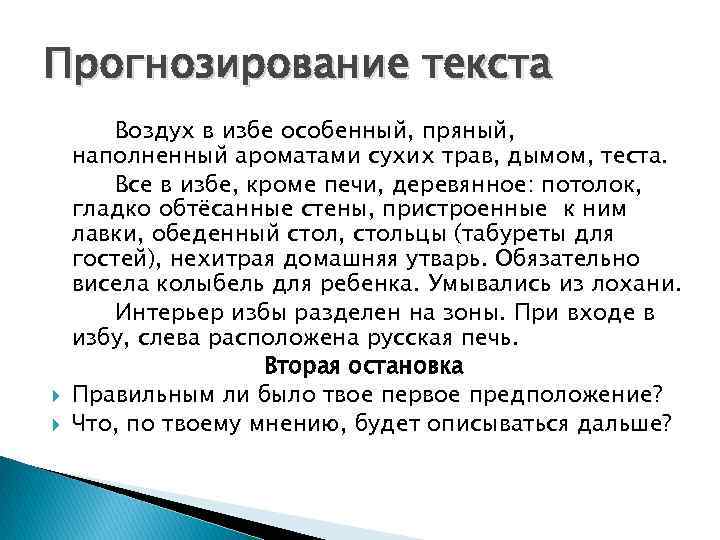 Прогнозирование текста

Воздух в избе особенный, пряный, наполненный ароматами сухих трав, дымом, теста.

Все в избе, кроме печи, деревянное: потолок, гладко обтёсанные стены, пристроенные к ним лавки, обеденный стол, стольцы (табуреты для гостей), нехитрая домашняя утварь. Обязательно висела колыбель для ребенка. Умывались из лохани.

Интерьер избы разделен на зоны. При входе в избу, слева расположена русская печь.

Вторая остановка

Правильным ли было твое первое предположение?

Что, по твоему мнению, будет описываться дальше?